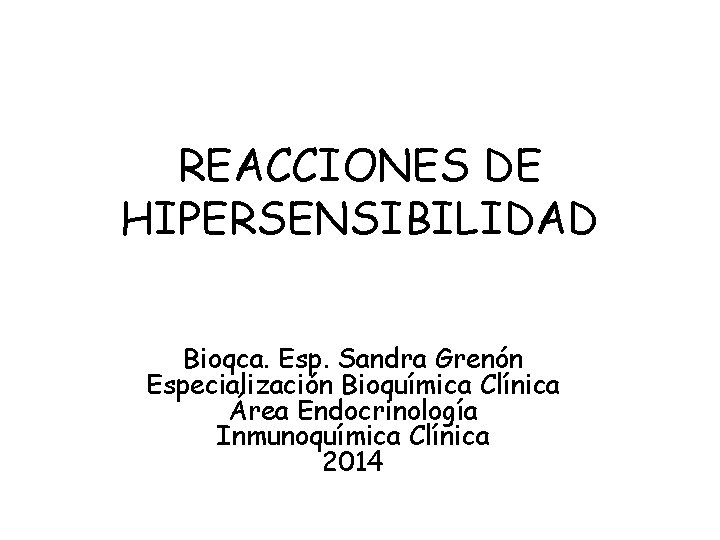 REACCIONES DE HIPERSENSIBILIDAD

Bioqca. Esp. Sandra Grenón
Especialización Bioquímica Clínica
Área Endocrinología
Inmunoquímica Clínica
2014